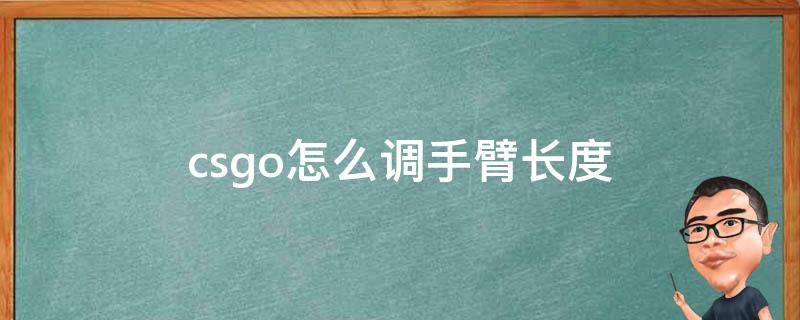 csgo怎么调手臂长度